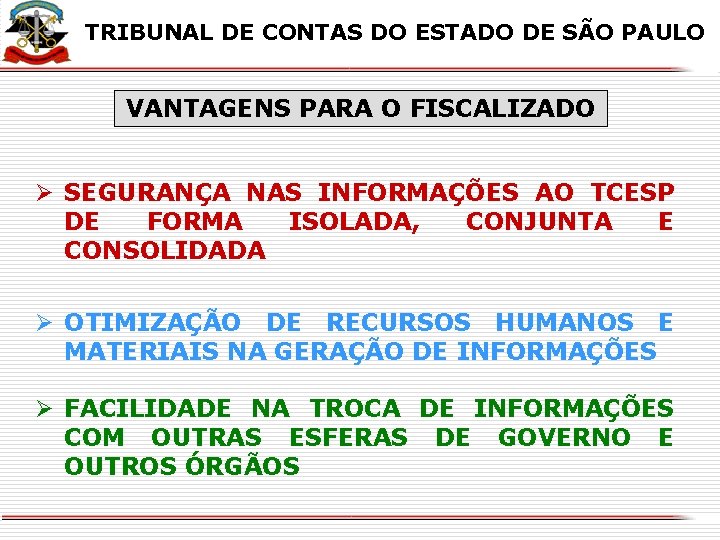 TRIBUNAL DE CONTAS DO ESTADO DE SÃO PAULO

VANTAGENS PARA O FISCALIZADO

➢ SEGURANÇA NAS INFORMAÇÕES AO TCESP DE FORMA ISOLADA, CONJUNTA E CONSOLIDADA

➢ OTIMIZAÇÃO DE RECURSOS HUMANOS E MATERIAIS NA GERAÇÃO DE INFORMAÇÕES

➢ FACILIDADE NA TROCA DE INFORMAÇÕES COM OUTRAS ESFERAS DE GOVERNO E OUTROS ÓRGÃOS